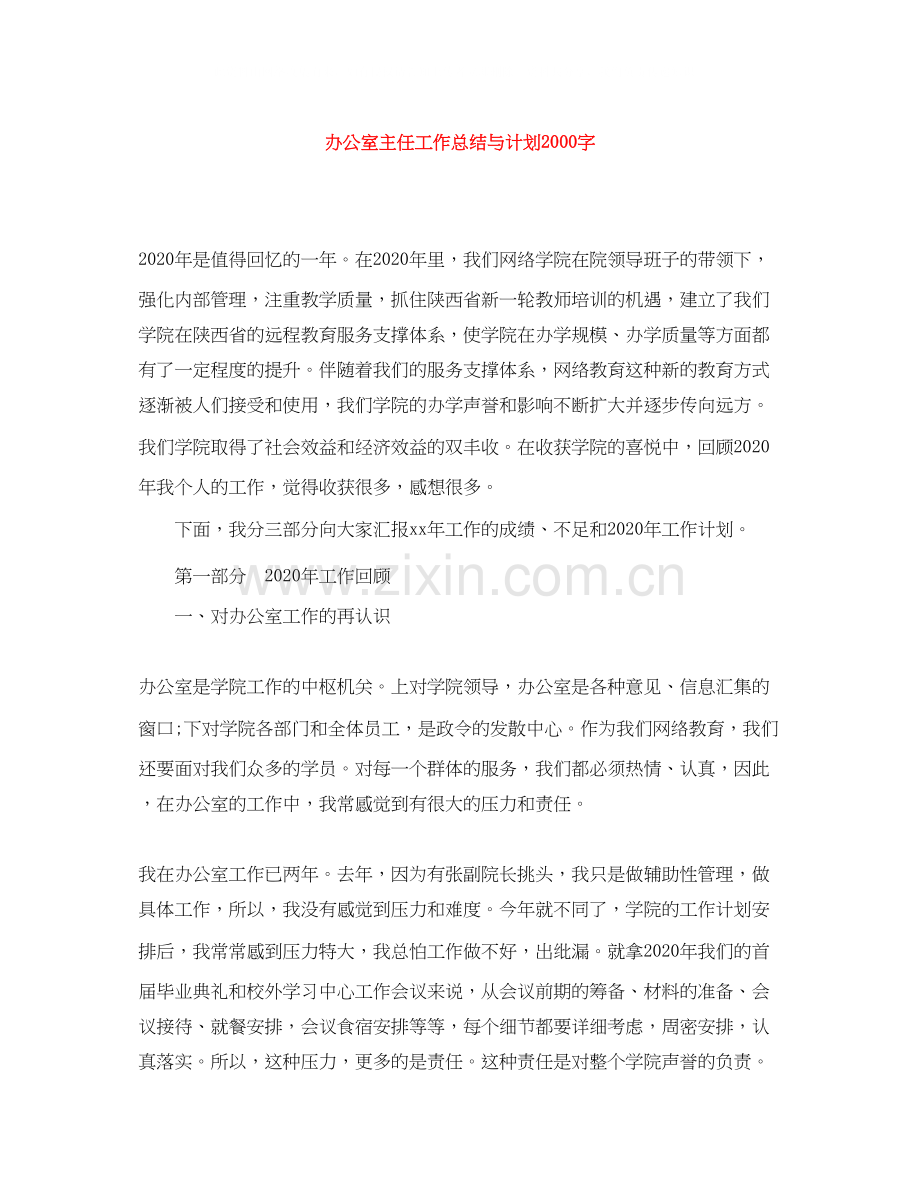 办公室主任工作总结与计划2000字

2020年是值得回忆的一年。在2020年里，我们网络学院在院领导班子的带领下，强化内部管理，注重教学质量，抓住陕西省新一轮教师培训的机遇，建立了我们学院在陕西省的远程教育服务支撑体系，使学院在办学规模、办学质量等方面都有了一定程度的提升。伴随着我们的服务支撑体系，网络教育这种新的教育方式逐渐被人们接受和使用，我们学院的办学声誉和影响不断扩大并逐步传向远方。我们学院取得了社会效益和经济效益的双丰收。在收获学院的喜悦中，回顾2020年我个人的工作，觉得收获很多，感想很多。

下面，我分三部分向大家汇报xx年工作的成绩、不足和2020年工作计划。

第一部分　2020年工作回顾

一、对办公室工作的再认识

www.zixin.com.cn

办公室是学院工作的中枢机关。上对学院领导，办公室是各种意见、信息汇集的窗口;下对学院各部门和全体员工，是政令的发散中心。作为我们网络教育，我们还要面对我们众多的学员。对每一个群体的服务，我们都必须热情、认真，因此，在办公室的工作中，我常感觉到有很大的压力和责任。

我在办公室工作已两年。去年，因为有张副院长挑头，我只是做辅助性管理，做具体工作，所以，我没有感觉到压力和难度。今年就不同了，学院的工作计划安排后，我常常感到压力特大，我总怕工作做不好，出纰漏。就拿2020年我们的首届毕业典礼和校外学习中心工作会议来说，从会议前期的筹备、材料的准备、会议接待、就餐安排，会议食宿安排等等，每个细节都要详细考虑，周密安排，认真落实。所以，这种压力，更多的是责任。这种责任是对整个学院声誉的负责。